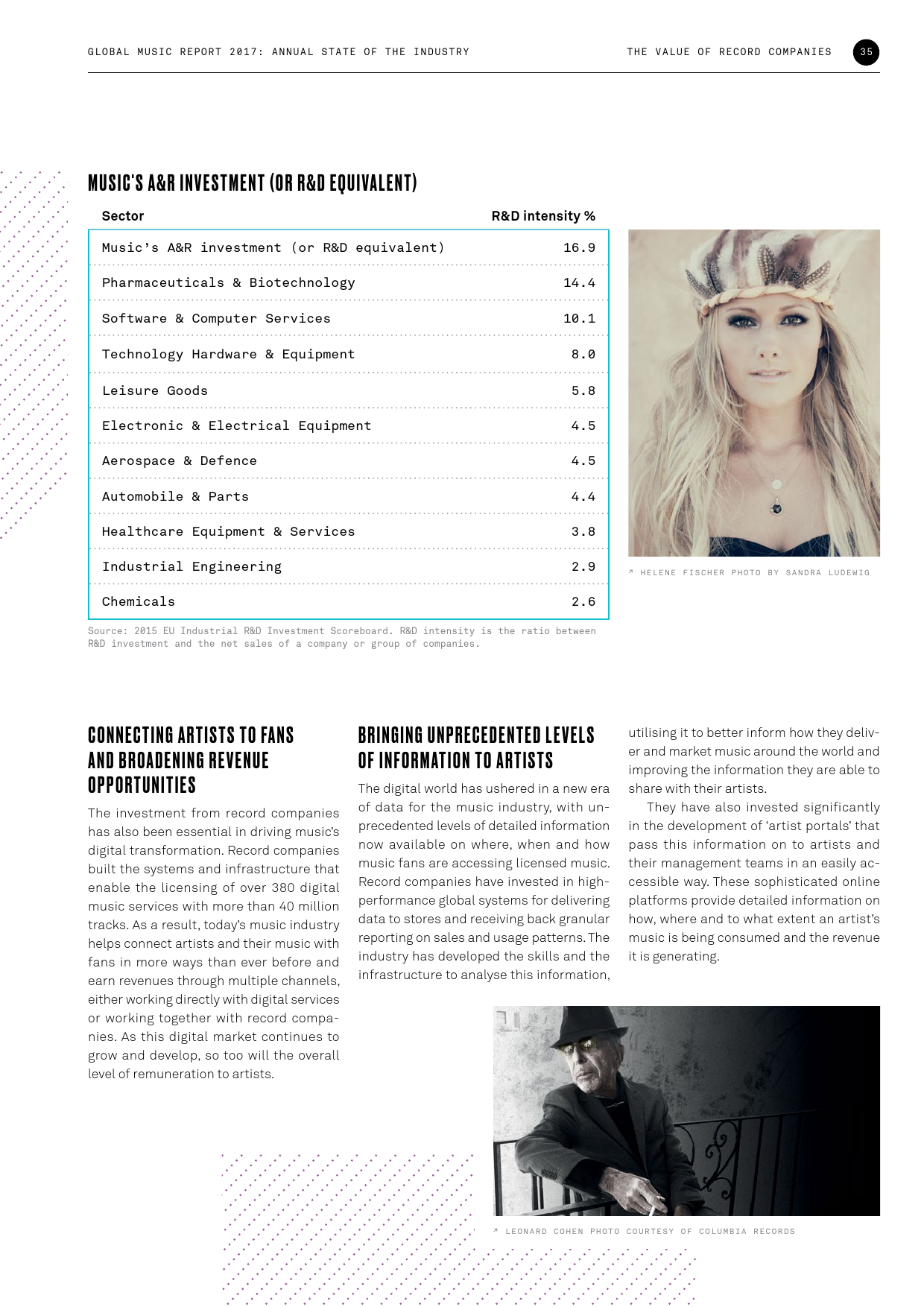 GLOBAL MUSIC REPORT 2017: ANNUAL STATE OF THE INDUSTRY

THE VALUE OF RECORD COMPANIES 35

MUSIC'S A&R INVESTMENT (OR R&D EQUIVALENT)

| Sector | R&D intensity % |
|---|---|
| Music's A&R investment (or R&D equivalent) | 16.9 |
| Pharmaceuticals & Biotechnology | 14.4 |
| Software & Computer Services | 10.1 |
| Technology Hardware & Equipment | 8.0 |
| Leisure Goods | 5.8 |
| Electronic & Electrical Equipment | 4.5 |
| Aerospace & Defence | 4.5 |
| Automobile & Parts | 4.4 |
| Healthcare Equipment & Services | 3.8 |
| Industrial Engineering | 2.9 |
| Chemicals | 2.6 |

Source: 2015 EU Industrial R&D Investment Scoreboard. R&D intensity is the ratio between R&D investment and the net sales of a company or group of companies.

↗ HELENE FISCHER PHOTO BY SANDRA LUDEWIG

CONNECTING ARTISTS TO FANS AND BROADENING REVENUE OPPORTUNITIES

The investment from record companies has also been essential in driving music's digital transformation. Record companies built the systems and infrastructure that enable the licensing of over 380 digital music services with more than 40 million tracks. As a result, today's music industry helps connect artists and their music with fans in more ways than ever before and earn revenues through multiple channels, either working directly with digital services or working together with record companies. As this digital market continues to grow and develop, so too will the overall level of remuneration to artists.

BRINGING UNPRECEDENTED LEVELS OF INFORMATION TO ARTISTS

The digital world has ushered in a new era of data for the music industry, with unprecedented levels of detailed information now available on where, when and how music fans are accessing licensed music. Record companies have invested in high-performance global systems for delivering data to stores and receiving back granular reporting on sales and usage patterns. The industry has developed the skills and the infrastructure to analyse this information, utilising it to better inform how they deliver and market music around the world and improving the information they are able to share with their artists.

They have also invested significantly in the development of 'artist portals' that pass this information on to artists and their management teams in an easily accessible way. These sophisticated online platforms provide detailed information on how, where and to what extent an artist's music is being consumed and the revenue it is generating.

↗ LEONARD COHEN PHOTO COURTESY OF COLUMBIA RECORDS